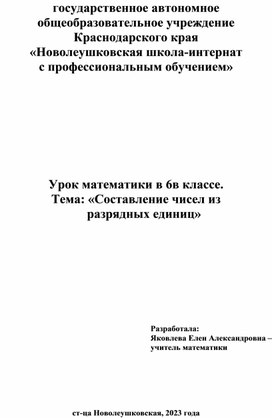 государственное автономное общеобразовательное учреждение Краснодарского края «Новолеушковская школа-интернат с профессиональным обучением»

Урок математики в 6в классе.
Тема: «Составление чисел из разрядных единиц»

Разработала:
Яковлева Елен Александровна – учитель математики

ст-ца Новолеушковская, 2023 года